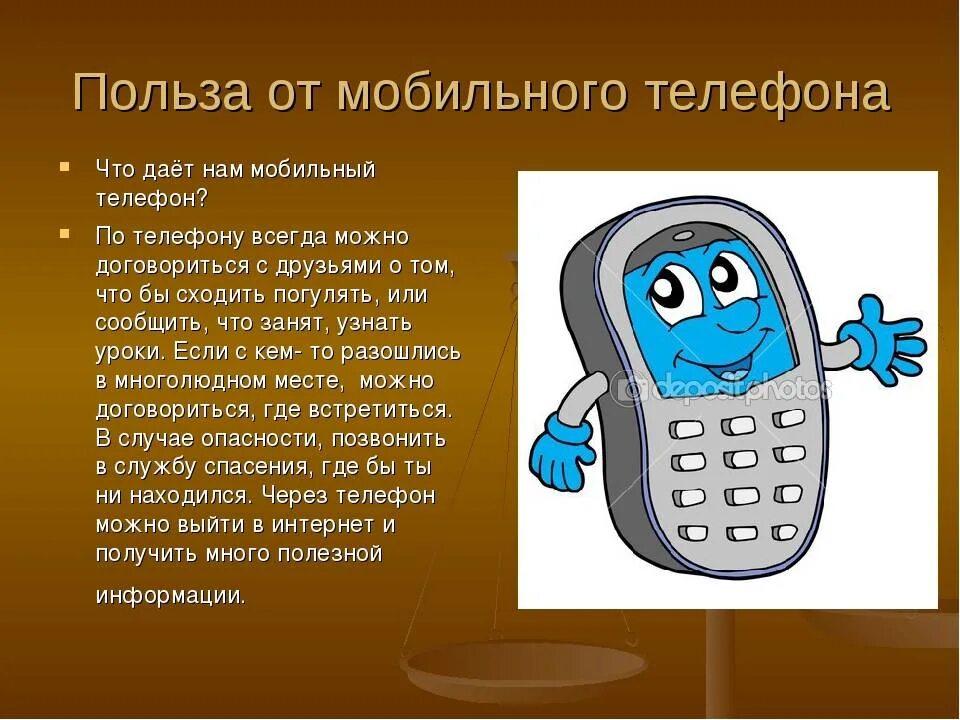 Польза от мобильного телефона

▪ Что даёт нам мобильный телефон?

▪ По телефону всегда можно договориться с друзьями о том, что бы сходить погулять, или сообщить, что занят, узнать уроки. Если с кем- то разошлись в многолюдном месте,  можно договориться, где встретиться. В случае опасности, позвонить в службу спасения, где бы ты ни находился. Через телефон можно выйти в интернет и получить много полезной информации.

depositphotos